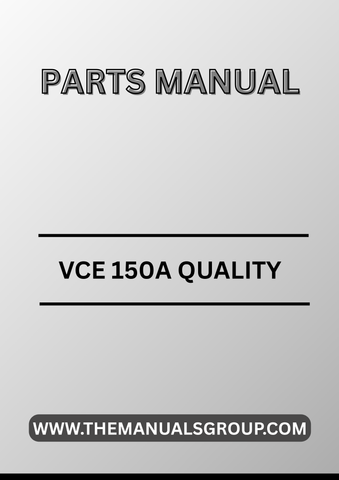 PARTS MANUAL

VCE 150A QUALITY

WWW.THEMANUALSGROUP.COM